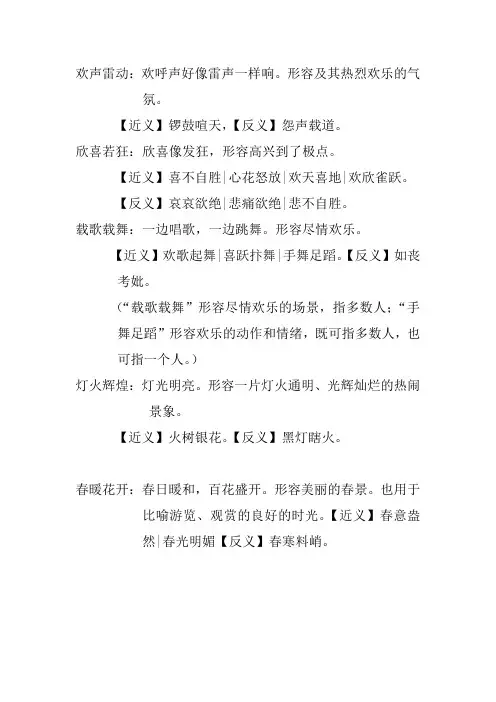 欢声雷动：欢呼声好像雷声一样响。形容及其热烈欢乐的气氛。

【近义】锣鼓喧天，【反义】怨声载道。

欣喜若狂：欣喜像发狂，形容高兴到了极点。

【近义】喜不自胜|心花怒放|欢天喜地|欢欣雀跃。

【反义】哀哀欲绝|悲痛欲绝|悲不自胜。

载歌载舞：一边唱歌，一边跳舞。形容尽情欢乐。

【近义】欢歌起舞|喜跃抃舞|手舞足蹈。【反义】如丧考妣。

（“载歌载舞”形容尽情欢乐的场景，指多数人；“手舞足蹈”形容欢乐的动作和情绪，既可指多数人，也可指一个人。）

灯火辉煌：灯光明亮。形容一片灯火通明、光辉灿烂的热闹景象。

【近义】火树银花。【反义】黑灯瞎火。

春暖花开：春日暖和，百花盛开。形容美丽的春景。也用于比喻游览、观赏的良好的时光。【近义】春意盎然|春光明媚【反义】春寒料峭。